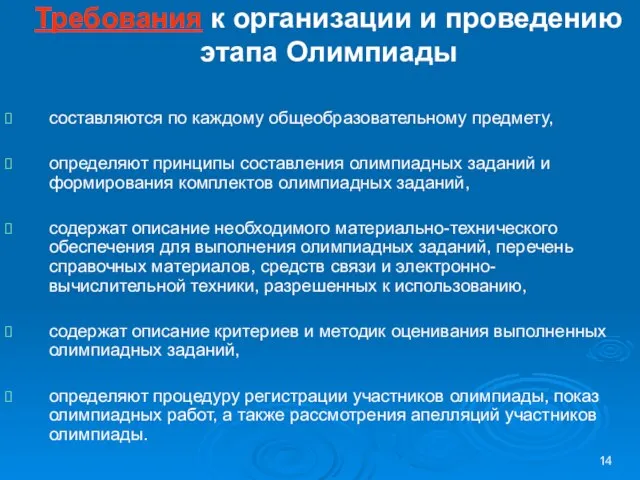 Требования к организации и проведению этапа Олимпиады

составляются по каждому общеобразовательному предмету,

определяют принципы составления олимпиадных заданий и формирования комплектов олимпиадных заданий,

содержат описание необходимого материально-технического обеспечения для выполнения олимпиадных заданий, перечень справочных материалов, средств связи и электронно-вычислительной техники, разрешенных к использованию,

содержат описание критериев и методик оценивания выполненных олимпиадных заданий,

определяют процедуру регистрации участников олимпиады, показ олимпиадных работ, а также рассмотрения апелляций участников олимпиады.

14